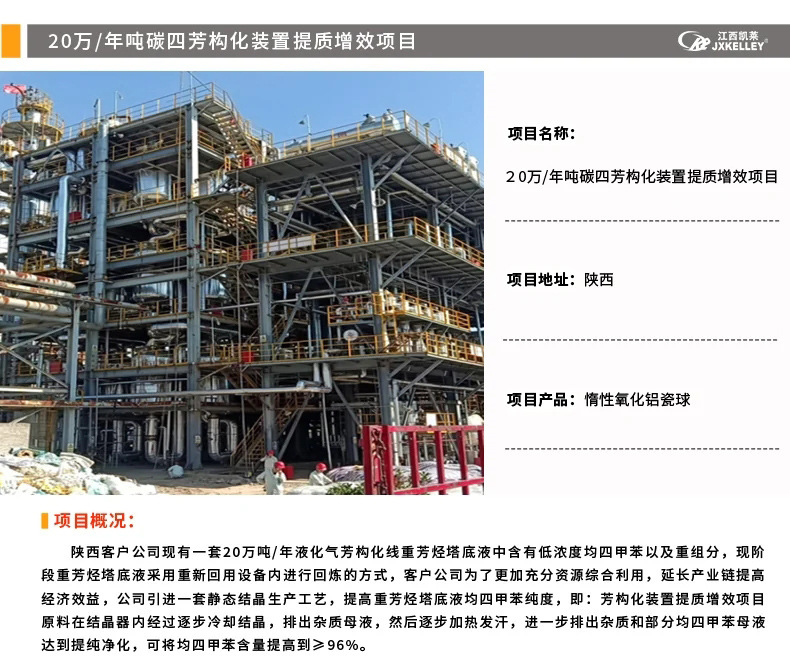 20万/年吨碳四芳构化装置提质增效项目

江西凯莱
JXKELLEY

项目名称：

20万/年吨碳四芳构化装置提质增效项目

项目地址：陕西

项目产品：惰性氧化铝瓷球

项目概况：

陕西客户公司现有一套20万吨/年液化气芳构化线重芳烃塔底液中含有低浓度均四甲苯以及重组分，现阶段重芳烃塔底液采用重新回用设备内进行回炼的方式，客户公司为了更加充分资源综合利用，延长产业链提高经济效益，公司引进一套静态结晶生产工艺，提高重芳烃塔底液均四甲苯纯度，即：芳构化装置提质增效项目原料在结晶器内经过逐步冷却结晶，排出杂质母液，然后逐步加热发汗，进一步排出杂质和部分均四甲苯母液达到提纯净化，可将均四甲苯含量提高到≥96%。